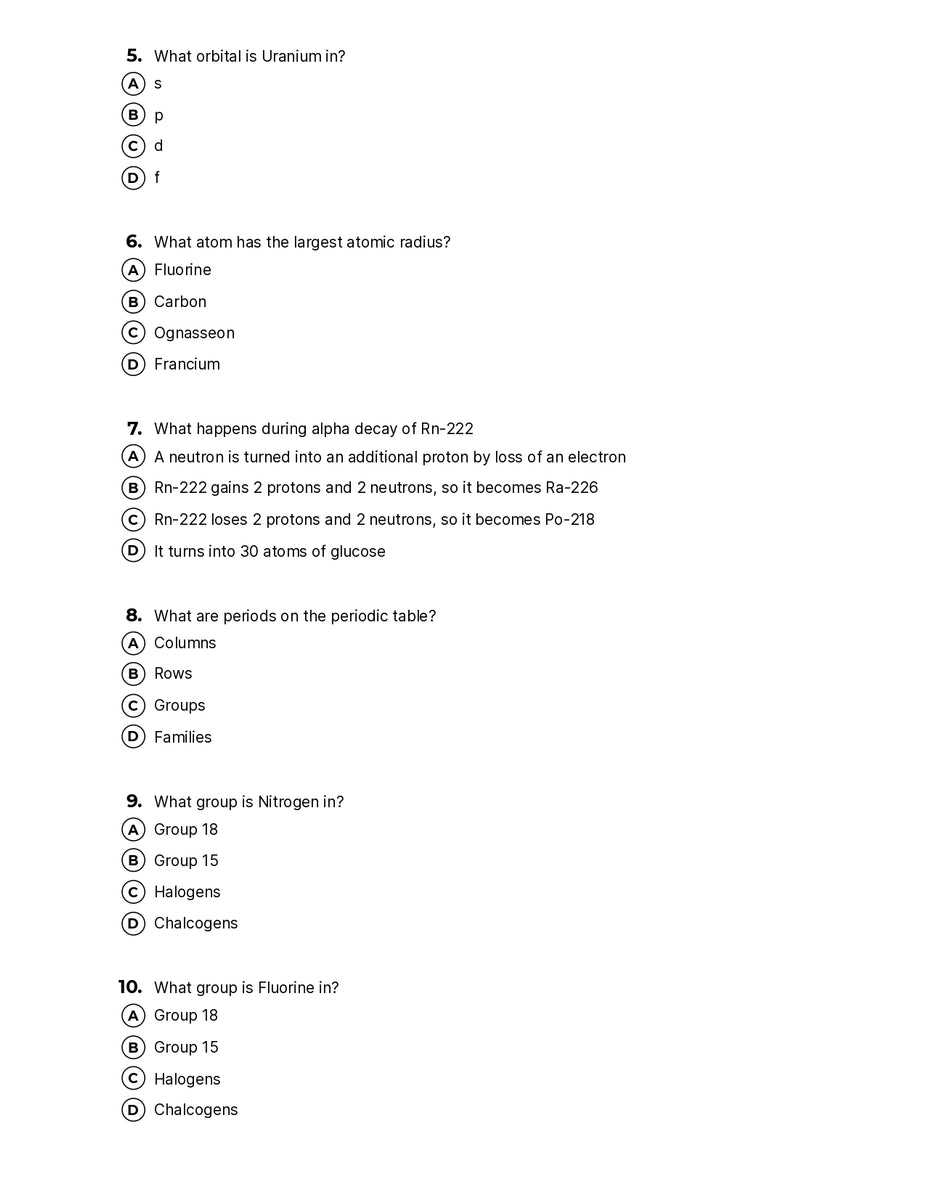 5. What orbital is Uranium in?
A s
B p
C d
D f

6. What atom has the largest atomic radius?
A Fluorine
B Carbon
C Ognasseon
D Francium

7. What happens during alpha decay of Rn-222
A A neutron is turned into an additional proton by loss of an electron
B Rn-222 gains 2 protons and 2 neutrons, so it becomes Ra-226
C Rn-222 loses 2 protons and 2 neutrons, so it becomes Po-218
D It turns into 30 atoms of glucose

8. What are periods on the periodic table?
A Columns
B Rows
C Groups
D Families

9. What group is Nitrogen in?
A Group 18
B Group 15
C Halogens
D Chalcogens

10. What group is Fluorine in?
A Group 18
B Group 15
C Halogens
D Chalcogens